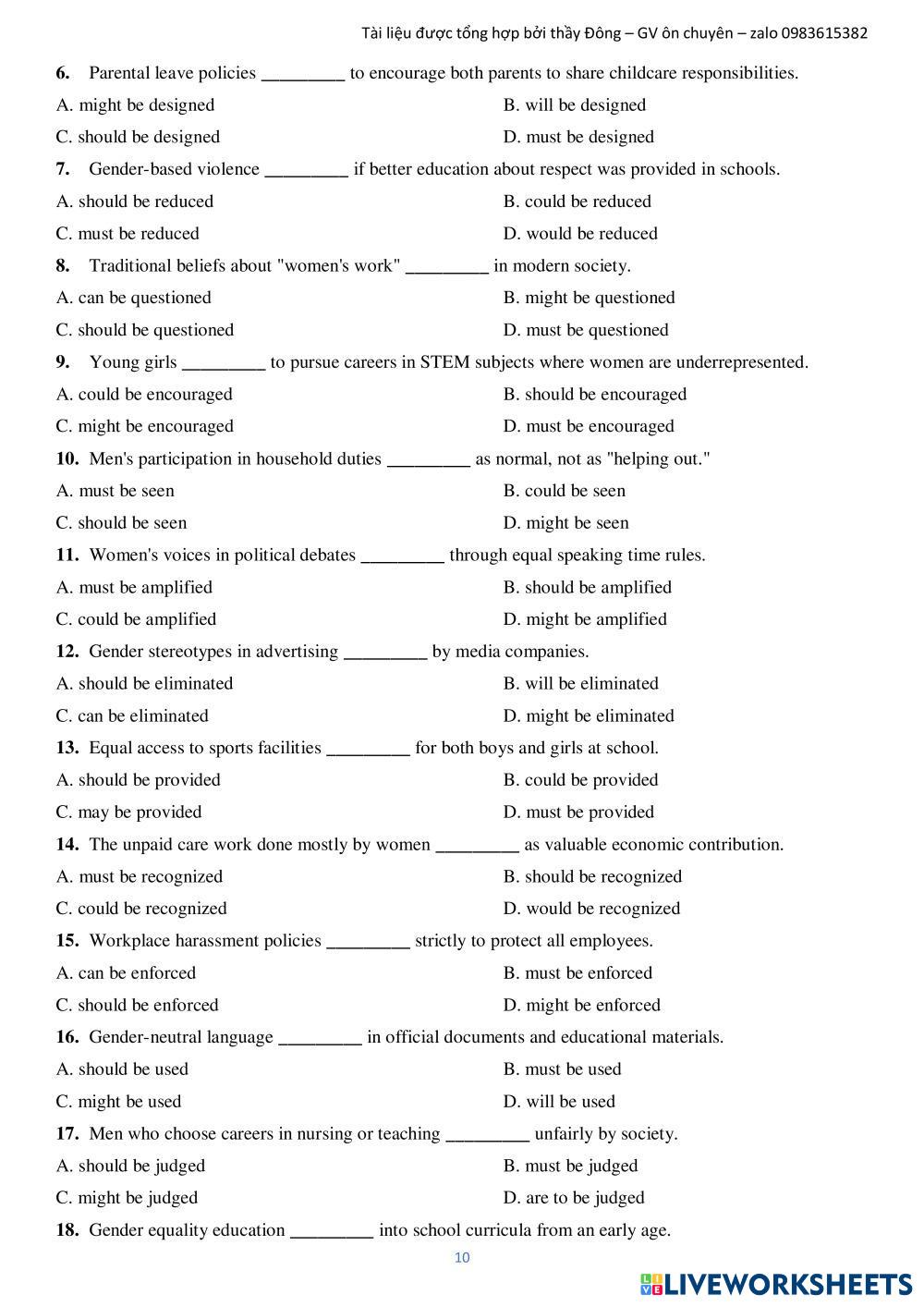 Tài liệu được tổng hợp bởi thầy Đông – GV ôn chuyên – zalo 0983615382

6. Parental leave policies _________ to encourage both parents to share childcare responsibilities.
A. might be designed
B. will be designed
C. should be designed
D. must be designed

7. Gender-based violence _________ if better education about respect was provided in schools.
A. should be reduced
B. could be reduced
C. must be reduced
D. would be reduced

8. Traditional beliefs about "women's work" _________ in modern society.
A. can be questioned
B. might be questioned
C. should be questioned
D. must be questioned

9. Young girls _________ to pursue careers in STEM subjects where women are underrepresented.
A. could be encouraged
B. should be encouraged
C. might be encouraged
D. must be encouraged

10. Men's participation in household duties _________ as normal, not as "helping out."
A. must be seen
B. could be seen
C. should be seen
D. might be seen

11. Women's voices in political debates _________ through equal speaking time rules.
A. must be amplified
B. should be amplified
C. could be amplified
D. might be amplified

12. Gender stereotypes in advertising _________ by media companies.
A. should be eliminated
B. will be eliminated
C. can be eliminated
D. might be eliminated

13. Equal access to sports facilities _________ for both boys and girls at school.
A. should be provided
B. could be provided
C. may be provided
D. must be provided

14. The unpaid care work done mostly by women _________ as valuable economic contribution.
A. must be recognized
B. should be recognized
C. could be recognized
D. would be recognized

15. Workplace harassment policies _________ strictly to protect all employees.
A. can be enforced
B. must be enforced
C. should be enforced
D. might be enforced

16. Gender-neutral language _________ in official documents and educational materials.
A. should be used
B. must be used
C. might be used
D. will be used

17. Men who choose careers in nursing or teaching _________ unfairly by society.
A. should be judged
B. must be judged
C. might be judged
D. are to be judged

18. Gender equality education _________ into school curricula from an early age.

10

LIVEWORKSHEETS